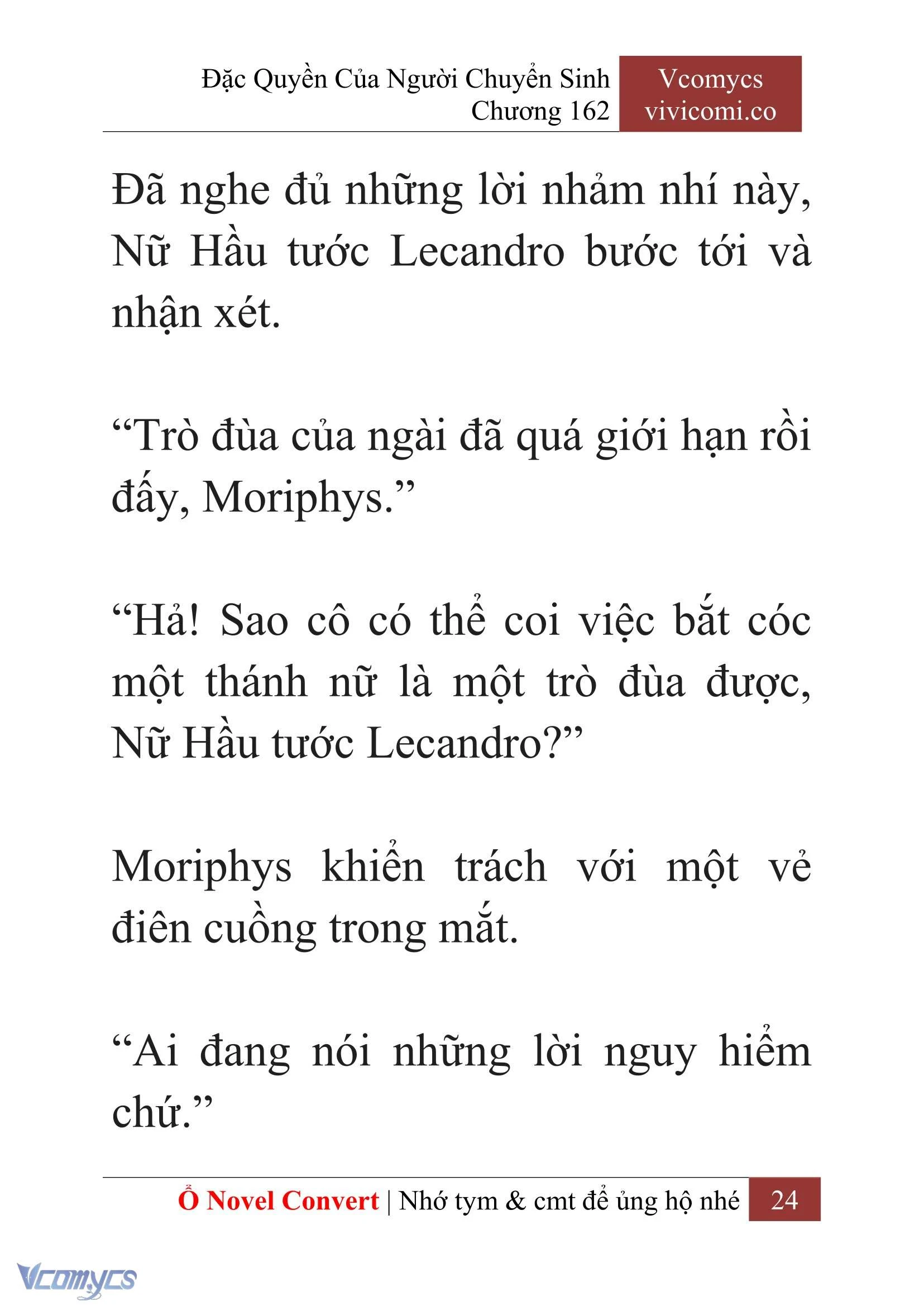 Đặc Quyền Của Người Chuyển Sinh
Chương 162

Vcomycs
vivicomi.co

Đã nghe đủ những lời nhảm nhí này, Nữ Hầu tước Lecandro bước tới và nhận xét.

“Trò đùa của ngài đã quá giới hạn rồi đấy, Moriphys.”

“Hả! Sao cô có thể coi việc bắt cóc một thánh nữ là một trò đùa được, Nữ Hầu tước Lecandro?”

Moriphys khiển trách với một vẻ điên cuồng trong mắt.

“Ai đang nói những lời nguy hiểm chứ.”

Ổ Novel Convert | Nhớ tym & cmt để ủng hộ nhé 24

Vcomycs